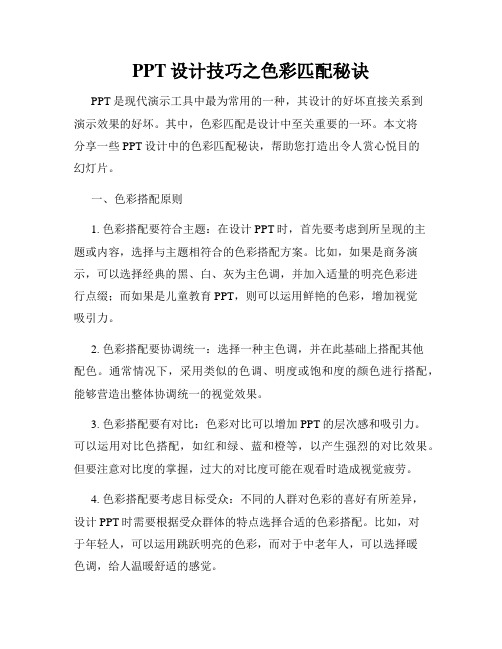 PPT 设计技巧之色彩匹配秘诀

PPT 是现代演示工具中最为常用的一种，其设计的好坏直接关系到演示效果的好坏。其中，色彩匹配是设计中至关重要的一环。本文将分享一些 PPT 设计中的色彩匹配秘诀，帮助您打造出令人赏心悦目的幻灯片。

一、色彩搭配原则

1. 色彩搭配要符合主题：在设计 PPT 时，首先要考虑到所呈现的主题或内容，选择与主题相符合的色彩搭配方案。比如，如果是商务演示，可以选择经典的黑、白、灰为主色调，并加入适量的明亮色彩进行点缀；而如果是儿童教育 PPT，则可以运用鲜艳的色彩，增加视觉吸引力。

2. 色彩搭配要协调统一：选择一种主色调，并在此基础上搭配其他配色。通常情况下，采用类似的色调、明度或饱和度的颜色进行搭配，能够营造出整体协调统一的视觉效果。

3. 色彩搭配要有对比：色彩对比可以增加 PPT 的层次感和吸引力。可以运用对比色搭配，如红和绿、蓝和橙等，以产生强烈的对比效果。但要注意对比度的掌握，过大的对比度可能在观看时造成视觉疲劳。

4. 色彩搭配要考虑目标受众：不同的人群对色彩的喜好有所差异，设计 PPT 时需要根据受众群体的特点选择合适的色彩搭配。比如，对于年轻人，可以运用跳跃明亮的色彩，而对于中老年人，可以选择暖色调，给人温暖舒适的感觉。